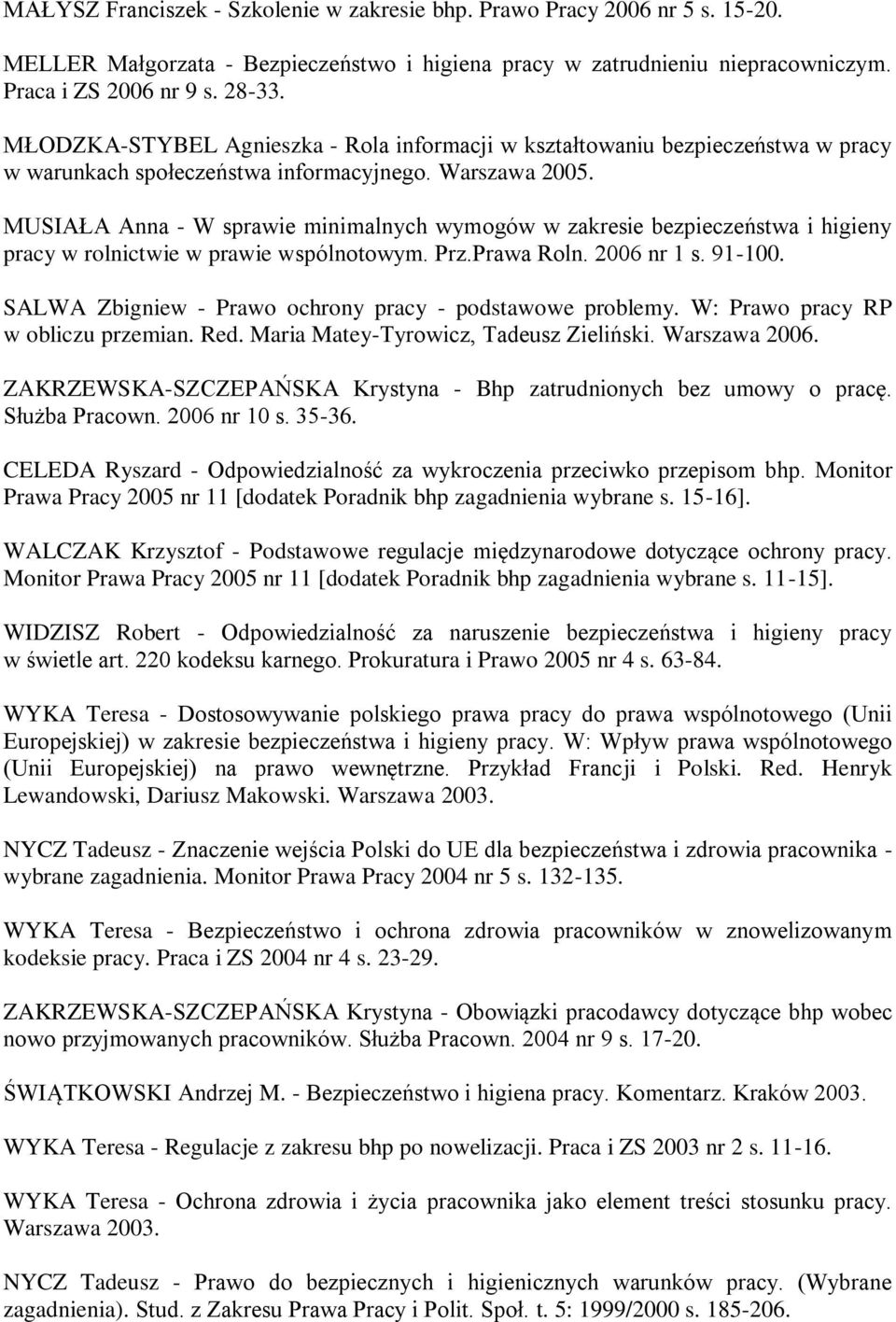 MAŁYSZ Franciszek - Szkolenie w zakresie bhp. Prawo Pracy 2006 nr 5 s. 15-20.

MELLER Małgorzata - Bezpieczeństwo i higiena pracy w zatrudnieniu niepracowniczym. Praca i ZS 2006 nr 9 s. 28-33.

MŁODZKA-STYBEL Agnieszka - Rola informacji w kształtowaniu bezpieczeństwa w pracy w warunkach społeczeństwa informacyjnego. Warszawa 2005.

MUSIAŁA Anna - W sprawie minimalnych wymogów w zakresie bezpieczeństwa i higieny pracy w rolnictwie w prawie wspólnotowym. Prz.Prawa Roln. 2006 nr 1 s. 91-100.

SALWA Zbigniew - Prawo ochrony pracy - podstawowe problemy. W: Prawo pracy RP w obliczu przemian. Red. Maria Matey-Tyrowicz, Tadeusz Zieliński. Warszawa 2006.

ZAKRZEWSKA-SZCZEPAŃSKA Krystyna - Bhp zatrudnionych bez umowy o pracę. Służba Pracown. 2006 nr 10 s. 35-36.

CELEDA Ryszard - Odpowiedzialność za wykroczenia przeciwko przepisom bhp. Monitor Prawa Pracy 2005 nr 11 [dodatek Poradnik bhp zagadnienia wybrane s. 15-16].

WALCZAK Krzysztof - Podstawowe regulacje międzynarodowe dotyczące ochrony pracy. Monitor Prawa Pracy 2005 nr 11 [dodatek Poradnik bhp zagadnienia wybrane s. 11-15].

WIDZISZ Robert - Odpowiedzialność za naruszenie bezpieczeństwa i higieny pracy w świetle art. 220 kodeksu karnego. Prokuratura i Prawo 2005 nr 4 s. 63-84.

WYKA Teresa - Dostosowywanie polskiego prawa pracy do prawa wspólnotowego (Unii Europejskiej) w zakresie bezpieczeństwa i higieny pracy. W: Wpływ prawa wspólnotowego (Unii Europejskiej) na prawo wewnętrzne. Przykład Francji i Polski. Red. Henryk Lewandowski, Dariusz Makowski. Warszawa 2003.

NYCZ Tadeusz - Znaczenie wejścia Polski do UE dla bezpieczeństwa i zdrowia pracownika - wybrane zagadnienia. Monitor Prawa Pracy 2004 nr 5 s. 132-135.

WYKA Teresa - Bezpieczeństwo i ochrona zdrowia pracowników w znowelizowanym kodeksie pracy. Praca i ZS 2004 nr 4 s. 23-29.

ZAKRZEWSKA-SZCZEPAŃSKA Krystyna - Obowiązki pracodawcy dotyczące bhp wobec nowo przyjmowanych pracowników. Służba Pracown. 2004 nr 9 s. 17-20.

ŚWIĄTKOWSKI Andrzej M. - Bezpieczeństwo i higiena pracy. Komentarz. Kraków 2003.

WYKA Teresa - Regulacje z zakresu bhp po nowelizacji. Praca i ZS 2003 nr 2 s. 11-16.

WYKA Teresa - Ochrona zdrowia i życia pracownika jako element treści stosunku pracy. Warszawa 2003.

NYCZ Tadeusz - Prawo do bezpiecznych i higienicznych warunków pracy. (Wybrane zagadnienia). Stud. z Zakresu Prawa Pracy i Polit. Społ. t. 5: 1999/2000 s. 185-206.